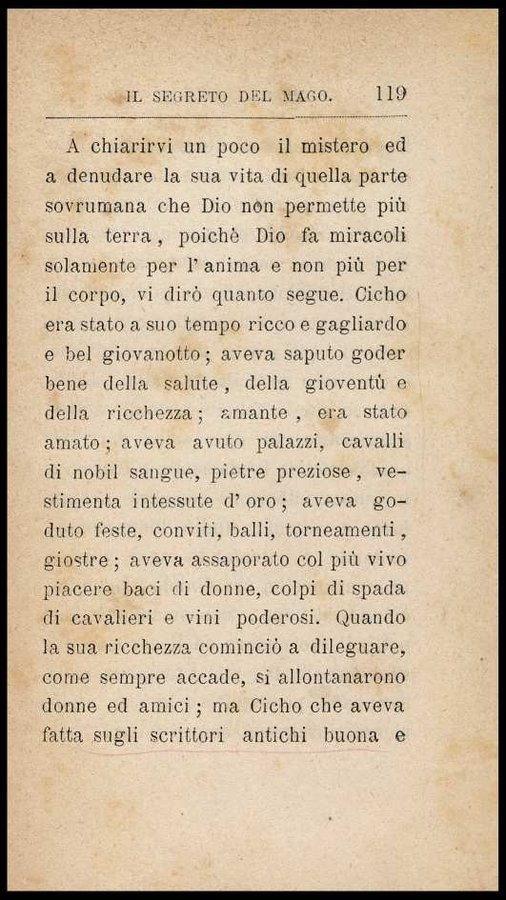 IL SEGRETO DEL MAGO. 119

A chiarirvi un poco il mistero ed a denudare la sua vita di quella parte sovrumana che Dio non permette più sulla terra, poichè Dio fa miracoli solamente per l'anima e non più per il corpo, vi dirò quanto segue. Cicho era stato a suo tempo ricco e gagliardo e bel giovanotto; aveva saputo goder bene della salute, della gioventù e della ricchezza; amante, era stato amato; aveva avuto palazzi, cavalli di nobil sangue, pietre preziose, vestimenta intessute d'oro; aveva goduto feste, conviti, balli, torneamenti, giostre; aveva assaporato col più vivo piacere baci di donne, colpi di spada di cavalieri e vini poderosi. Quando la sua ricchezza cominciò a dileguare, come sempre accade, si allontanarono donne ed amici; ma Cicho che aveva fatta sugli scrittori antichi buona e